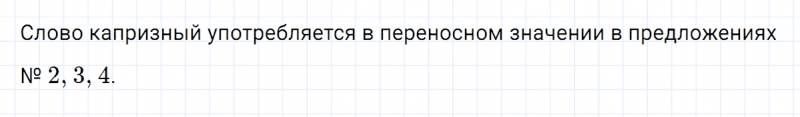 Слово капризный употребляется в переносном значении в предложениях № $2, 3, 4$.